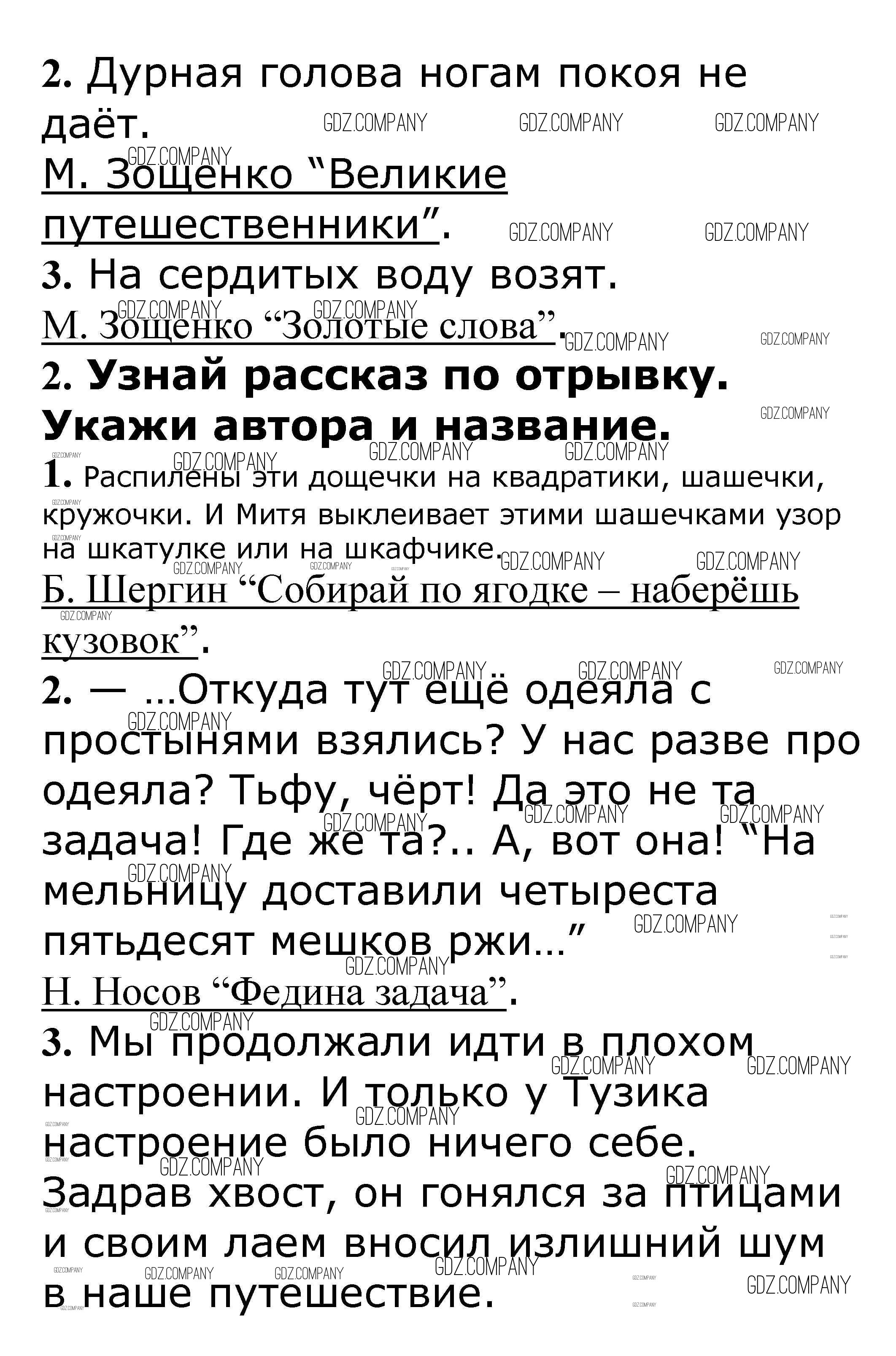 2. Дурная голова ногам покоя не даёт.

М. Зощенко "Великие путешественники".

3. На сердитых воду возят.

М. Зощенко "Золотые слова".

2. Узнай рассказ по отрывку. Укажи автора и название.

1. Распилены эти дощечки на квадратики, шашечки, кружочки. И Митя выклеивает этими шашечками узор на шкатулке или на шкафчике.

Б. Шергин "Собирай по ягодке – наберёшь кузовок".

2. — ...Откуда тут ещё одеяла с простынями взялись? У нас разве про одеяла? Тьфу, чёрт! Да это не та задача! Где же та?.. А, вот она! "На мельницу доставили четыреста пятьдесят мешков ржи..."

Н. Носов "Федина задача".

3. Мы продолжали идти в плохом настроении. И только у Тузика настроение было ничего себе. Задрав хвост, он гонялся за птицами и своим лаем вносил излишний шум в наше путешествие.

GDZ.COMPANY